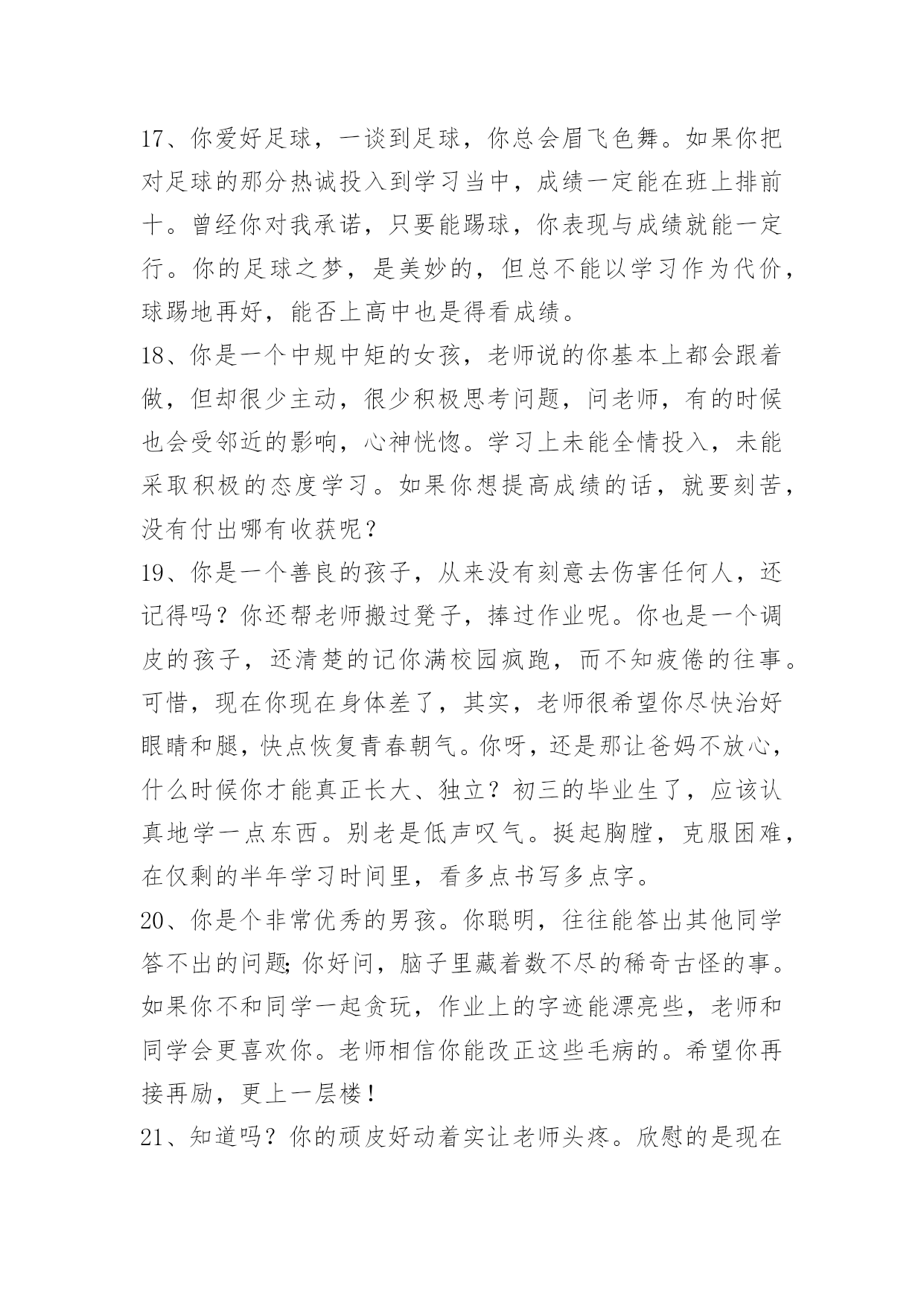 17、你爱好足球，一谈到足球，你总会眉飞色舞。如果你把对足球的那分热诚投入到学习当中，成绩一定能在班上排前十。曾经你对我承诺，只要能踢球，你表现与成绩就能一定行。你的足球之梦，是美妙的，但总不能以学习作为代价，球踢地再好，能否上高中也是得看成绩。

18、你是一个中规中矩的女孩，老师说的你基本上都会跟着做，但却很少主动，很少积极思考问题，问老师，有的时候也会受邻近的影响，心神恍惚。学习上未能全情投入，未能采取积极的态度学习。如果你想提高成绩的话，就要刻苦，没有付出哪有收获呢？

19、你是一个善良的孩子，从来没有刻意去伤害任何人，还记得吗？你还帮老师搬过凳子，捧过作业呢。你也是一个调皮的孩子，还清楚的记你满校园疯跑，而不知疲倦的往事。可惜，现在你现在身体差了，其实，老师很希望你尽快治好眼睛和腿，快点恢复青春朝气。你呀，还是那让爸妈不放心，什么时候你才能真正长大、独立？初三的毕业生了，应该认真地学一点东西。别老是低声叹气。挺起胸膛，克服困难，在仅剩的半年学习时间里，看多点书写多点字。

20、你是个非常优秀的男孩。你聪明，往往能答出其他同学答不出的问题;你好问，脑子里藏着数不尽的稀奇古怪的事。如果你不和同学一起贪玩，作业上的字迹能漂亮些，老师和同学会更喜欢你。老师相信你能改正这些毛病的。希望你再接再励，更上一层楼！

21、知道吗？你的顽皮好动着实让老师头疼。欣慰的是现在